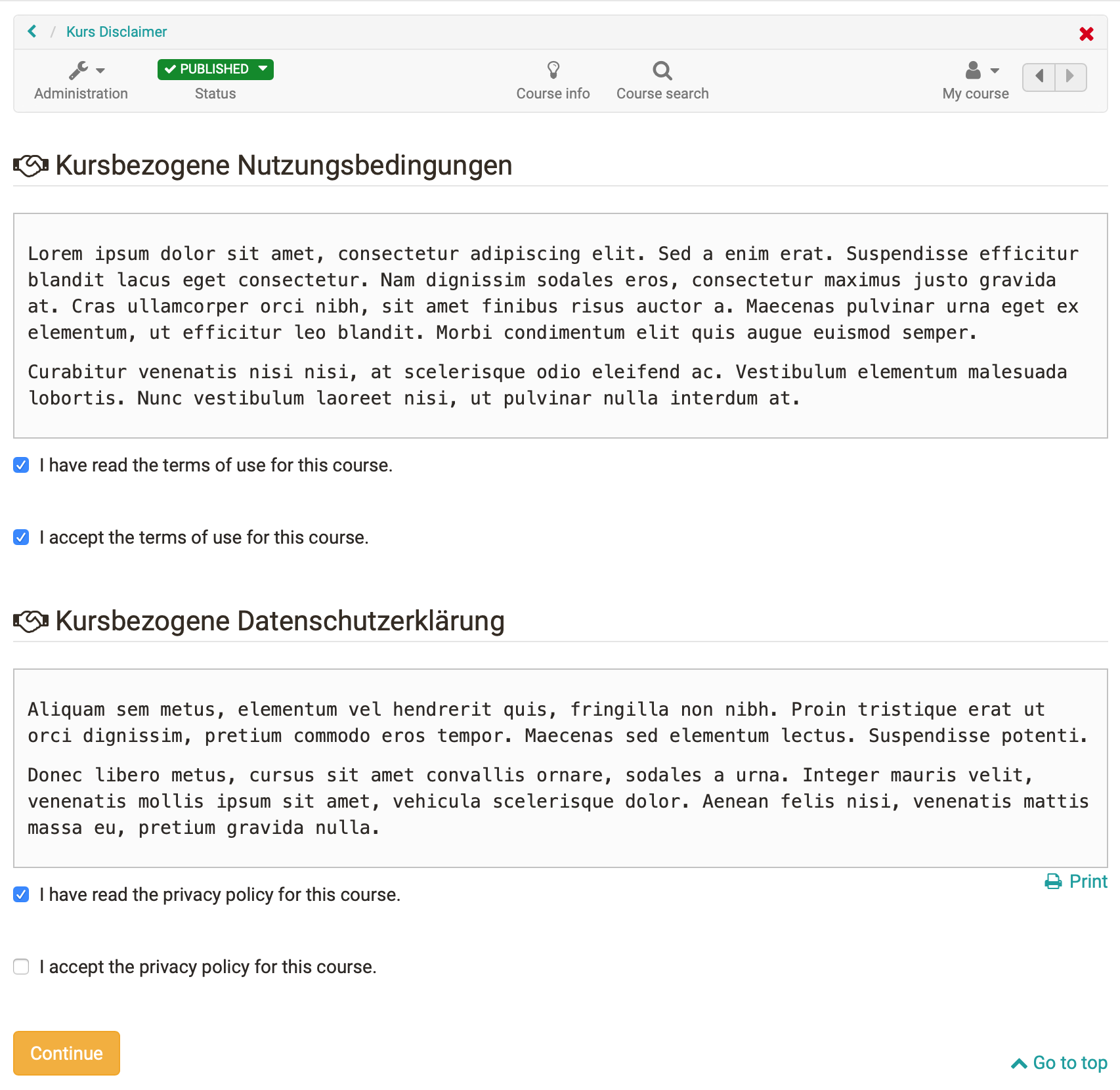 / Kurs Disclaimer

Administration
PUBLISHED
Status
Course info
Course search
My course

Kursbezogene Nutzungsbedingungen

Lorem ipsum dolor sit amet, consectetur adipiscing elit. Sed a enim erat. Suspendisse efficitur blandit lacus eget consectetur. Nam dignissim sodales eros, consectetur maximus justo gravida at. Cras ullamcorper orci nibh, sit amet finibus risus auctor a. Maecenas pulvinar urna eget ex elementum, ut efficitur leo blandit. Morbi condimentum elit quis augue euismod semper.

Curabitur venenatis nisi nisi, at scelerisque odio eleifend ac. Vestibulum elementum malesuada lobortis. Nunc vestibulum laoreet nisi, ut pulvinar nulla interdum at.

I have read the terms of use for this course.

I accept the terms of use for this course.

Kursbezogene Datenschutzerklärung

Aliquam sem metus, elementum vel hendrerit quis, fringilla non nibh. Proin tristique erat ut orci dignissim, pretium commodo eros tempor. Maecenas sed elementum lectus. Suspendisse potenti.

Donec libero metus, cursus sit amet convallis ornare, sodales a urna. Integer mauris velit, venenatis mollis ipsum sit amet, vehicula scelerisque dolor. Aenean felis nisi, venenatis mattis massa eu, pretium gravida nulla.

Print

I have read the privacy policy for this course.

I accept the privacy policy for this course.

Continue

Go to top